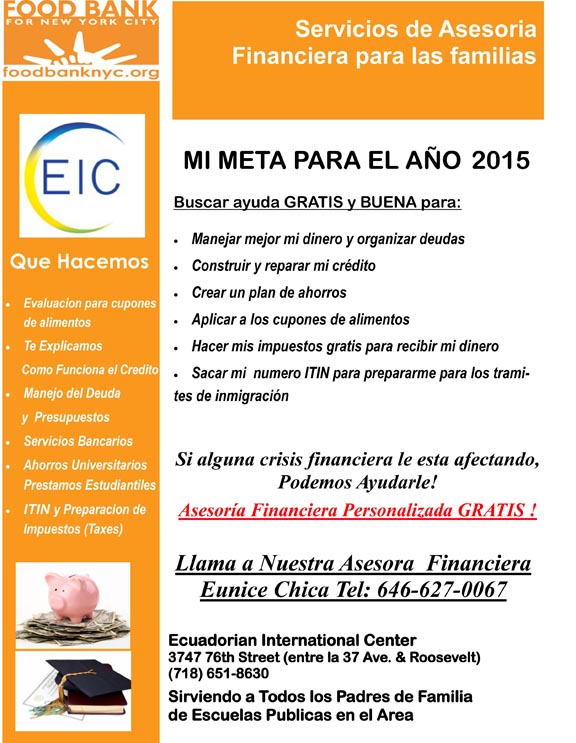 FOOD BANK
FOR NEW YORK CITY
foodbanknyc.org

EIC

Que Hacemos

- Evaluacion para cupones de alimentos
- Te Explicamos Como Funciona el Credito
- Manejo del Deuda y Presupuestos
- Servicios Bancarios
- Ahorros Universitarios Prestamos Estudiantiles
- ITIN y Preparacion de Impuestos (Taxes)

Servicios de Asesoria Financiera para las familias

MI META PARA EL AÑO 2015

Buscar ayuda GRATIS y BUENA para:

- Manejar mejor mi dinero y organizar deudas
- Construir y reparar mi crédito
- Crear un plan de ahorros
- Aplicar a los cupones de alimentos
- Hacer mis impuestos gratis para recibir mi dinero
- Sacar mi numero ITIN para prepararme para los tramites de inmigración

Si alguna crisis financiera le esta afectando, Podemos Ayudarle!

Asesoría Financiera Personalizada GRATIS !

Llama a Nuestra Asesora Financiera
Eunice Chica Tel: 646-627-0067

Ecuadorian International Center
3747 76th Street (entre la 37 Ave. & Roosevelt)
(718) 651-8630

Sirviendo a Todos los Padres de Familia de Escuelas Publicas en el Area